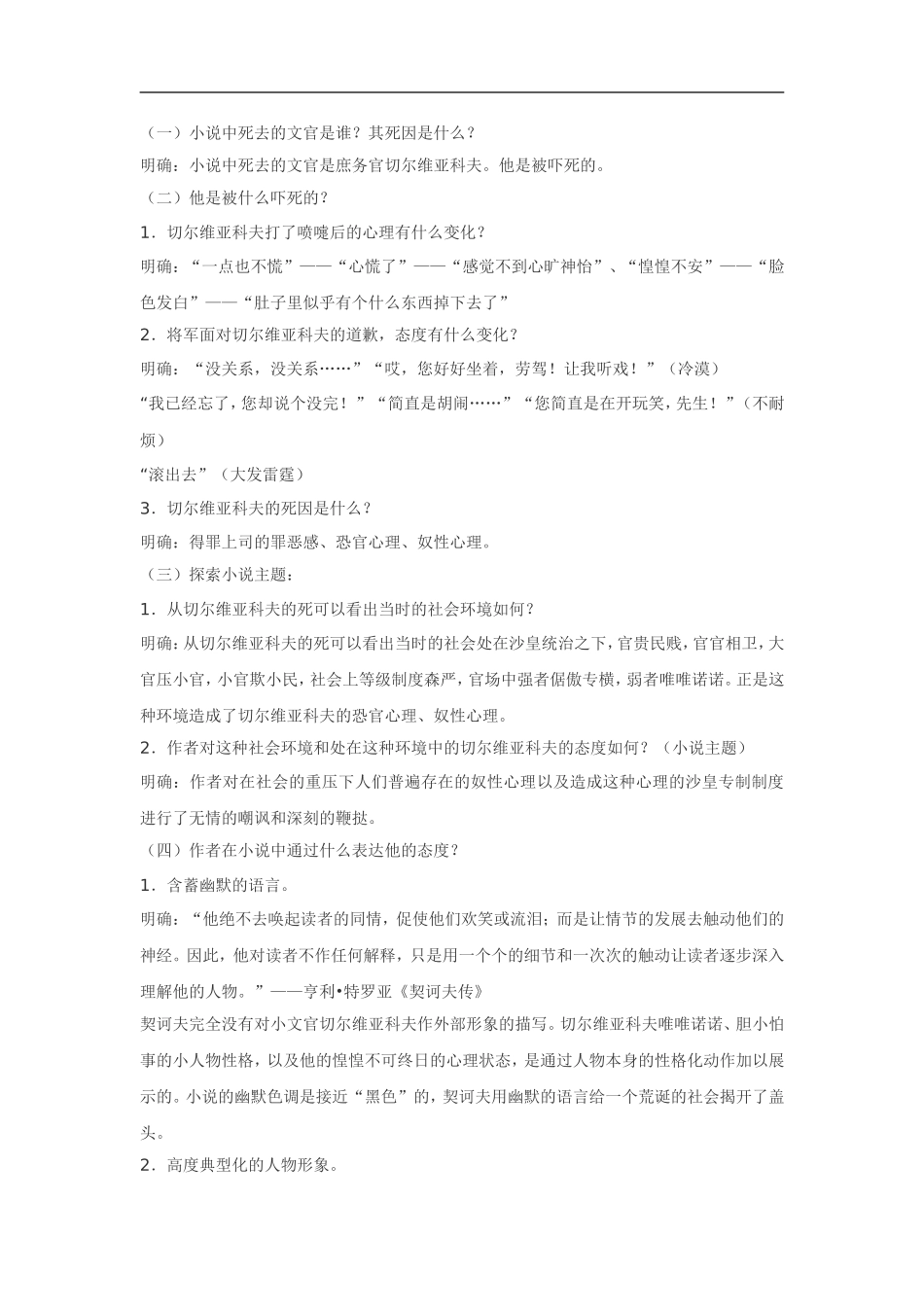 （一）小说中死去的文官是谁？其死因是什么？

明确：小说中死去的文官是庶务官切尔维亚科夫。他是被吓死的。

（二）他是被什么吓死的？

1．切尔维亚科夫打了喷嚏后的心理有什么变化？

明确：“一点也不慌”——“心慌了”——“感觉不到心旷神怡”、“惶惶不安”——“脸色发白”——“肚子里似乎有个什么东西掉下去了”

2．将军面对切尔维亚科夫的道歉，态度有什么变化？

明确：“没关系，没关系……”“哎，您好好坐着，劳驾！让我听戏！”（冷漠）

“我已经忘了，您却说个没完！”“简直是胡闹……”“您简直是在开玩笑，先生！”（不耐烦）

“滚出去”（大发雷霆）

3．切尔维亚科夫的死因是什么？

明确：得罪上司的罪恶感、恐官心理、奴性心理。

（三）探索小说主题：

1．从切尔维亚科夫的死可以看出当时的社会环境如何？

明确：从切尔维亚科夫的死可以看出当时的社会处在沙皇统治之下，官贵民贱，官官相卫，大官压小官，小官欺小民，社会上等级制度森严，官场中强者倨傲专横，弱者唯唯诺诺。正是这种环境造成了切尔维亚科夫的恐官心理、奴性心理。

2．作者对这种社会环境和处在这种环境中的切尔维亚科夫的态度如何？（小说主题）

明确：作者对在社会的重压下人们普遍存在的奴性心理以及造成这种心理的沙皇专制制度进行了无情的嘲讽和深刻的鞭挞。

（四）作者在小说中通过什么表达他的态度？

1．含蓄幽默的语言。

明确：“他绝不去唤起读者的同情，促使他们欢笑或流泪；而是让情节的发展去触动他们的神经。因此，他对读者不作任何解释，只是用一个个的细节和一次次的触动让读者逐步深入理解他的人物。”——亨利•特罗亚《契诃夫传》

契诃夫完全没有对小文官切尔维亚科夫作外部形象的描写。切尔维亚科夫唯唯诺诺、胆小怕事的小人物性格，以及他的惶惶不可终日的心理状态，是通过人物本身的性格化动作加以展示的。小说的幽默色调是接近“黑色”的，契诃夫用幽默的语言给一个荒诞的社会揭开了盖头。

2．高度典型化的人物形象。